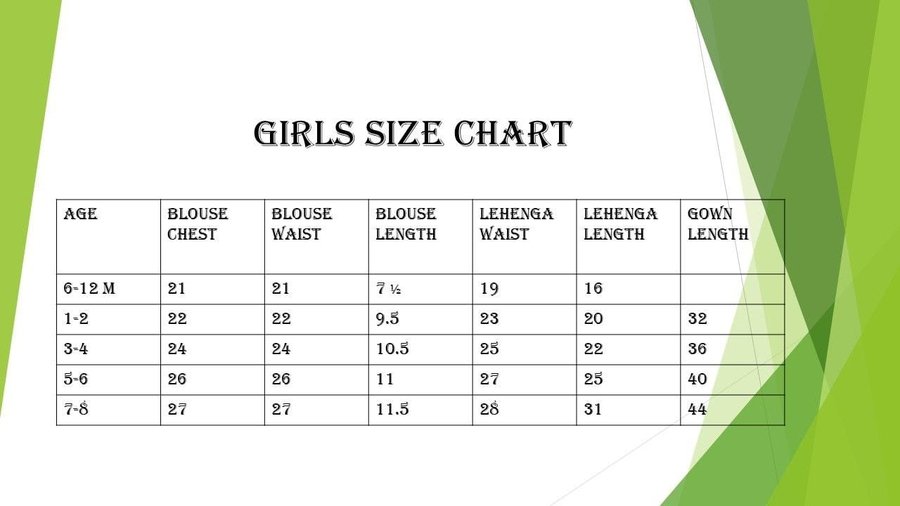 GIRLS SIZE CHART

| AGE | BLOUSE CHEST | BLOUSE WAIST | BLOUSE LENGTH | LEHENGA WAIST | LEHENGA LENGTH | GOWN LENGTH |
|---|---|---|---|---|---|---|
| 6-12 M | 21 | 21 | 7 ½ | 19 | 16 | |
| 1-2 | 22 | 22 | 9.5 | 23 | 20 | 32 |
| 3-4 | 24 | 24 | 10.5 | 25 | 22 | 36 |
| 5-6 | 26 | 26 | 11 | 27 | 25 | 40 |
| 7-8 | 27 | 27 | 11.5 | 28 | 31 | 44 |